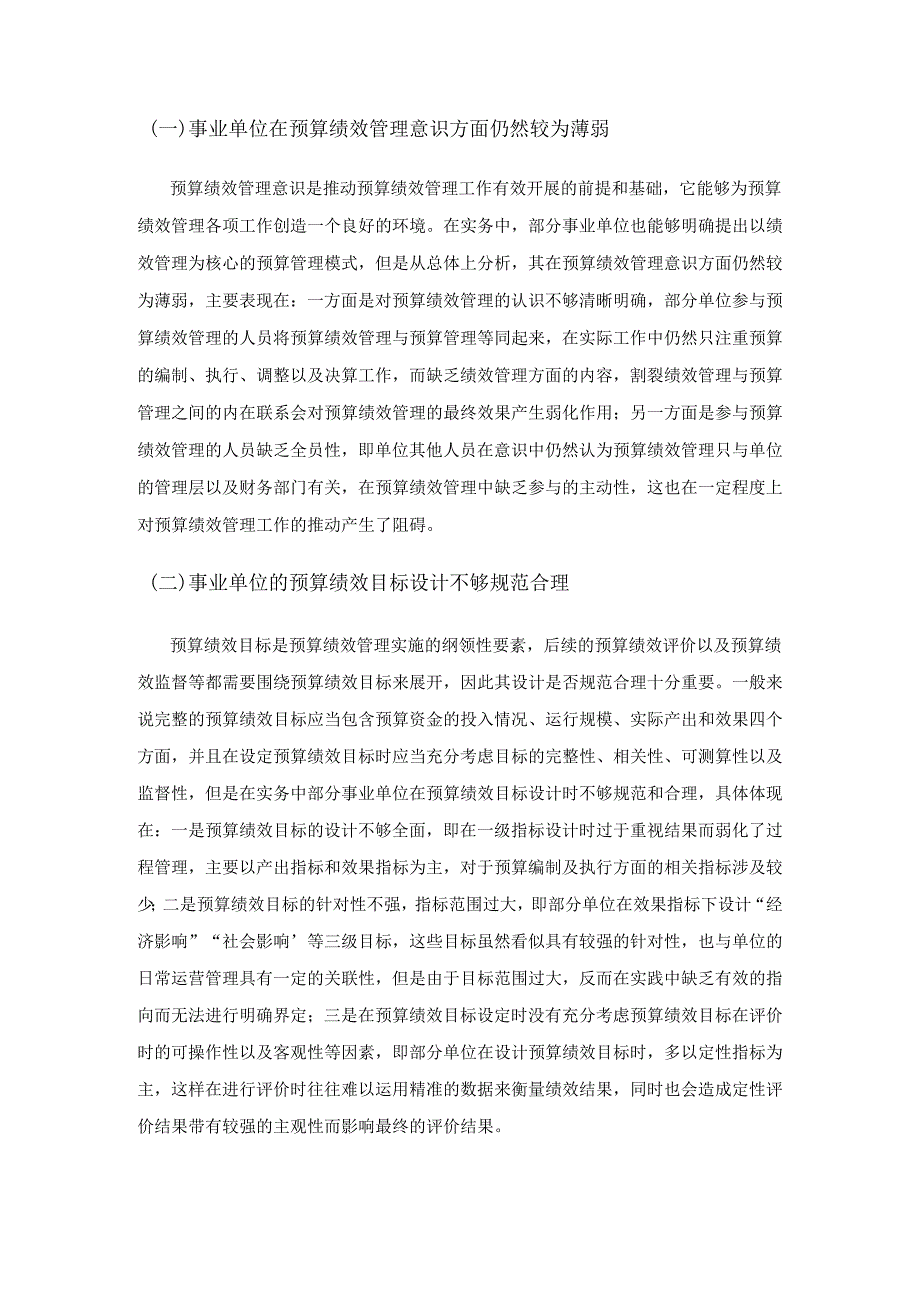 (一)事业单位在预算绩效管理意识方面仍然较为薄弱

预算绩效管理意识是推动预算绩效管理工作有效开展的前提和基础，它能够为预算绩效管理各项工作创造一个良好的环境。在实务中，部分事业单位也能够明确提出以绩效管理为核心的预算管理模式，但是从总体上分析，其在预算绩效管理意识方面仍然较为薄弱，主要表现在：一方面是对预算绩效管理的认识不够清晰明确，部分单位参与预算绩效管理的人员将预算绩效管理与预算管理等同起来，在实际工作中仍然只注重预算的编制、执行、调整以及决算工作，而缺乏绩效管理方面的内容，割裂绩效管理与预算管理之间的内在联系会对预算绩效管理的最终效果产生弱化作用；另一方面是参与预算绩效管理的人员缺乏全员性，即单位其他人员在意识中仍然认为预算绩效管理只与单位的管理层以及财务部门有关，在预算绩效管理中缺乏参与的主动性，这也在一定程度上对预算绩效管理工作的推动产生了阻碍。

(二)事业单位的预算绩效目标设计不够规范合理

预算绩效目标是预算绩效管理实施的纲领性要素，后续的预算绩效评价以及预算绩效监督等都需要围绕预算绩效目标来展开，因此其设计是否规范合理十分重要。一般来说完整的预算绩效目标应当包含预算资金的投入情况、运行规模、实际产出和效果四个方面，并且在设定预算绩效目标时应当充分考虑目标的完整性、相关性、可测算性以及监督性，但是在实务中部分事业单位在预算绩效目标设计时不够规范和合理，具体体现在：一是预算绩效目标的设计不够全面，即在一级指标设计时过于重视结果而弱化了过程管理，主要以产出指标和效果指标为主，对于预算编制及执行方面的相关指标涉及较少；二是预算绩效目标的针对性不强，指标范围过大，即部分单位在效果指标下设计“经济影响”“社会影响’等三级目标，这些目标虽然看似具有较强的针对性，也与单位的日常运营管理具有一定的关联性，但是由于目标范围过大，反而在实践中缺乏有效的指向而无法进行明确界定；三是在预算绩效目标设定时没有充分考虑预算绩效目标在评价时的可操作性以及客观性等因素，即部分单位在设计预算绩效目标时，多以定性指标为主，这样在进行评价时往往难以运用精准的数据来衡量绩效结果，同时也会造成定性评价结果带有较强的主观性而影响最终的评价结果。